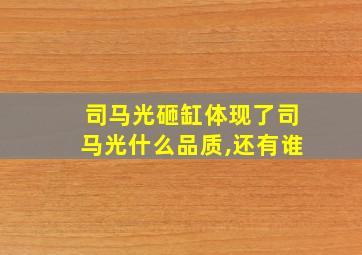 司马光砸缸体现了司马光什么品质,还有谁